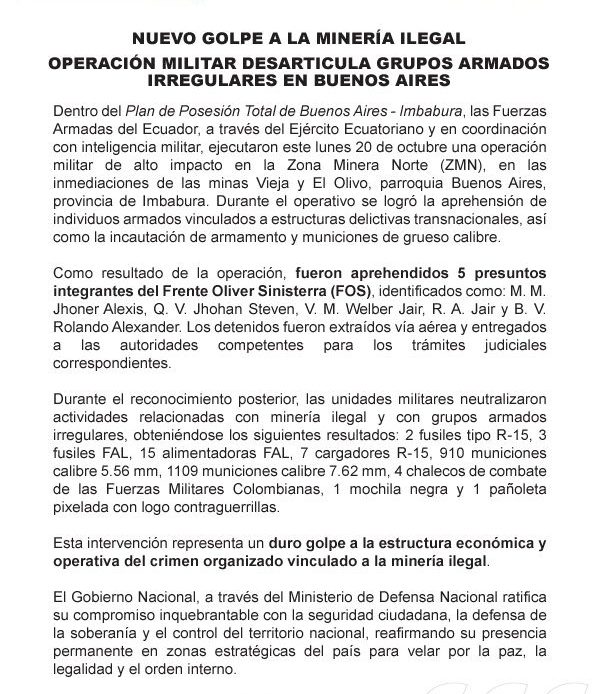 NUEVO GOLPE A LA MINERÍA ILEGAL
OPERACIÓN MILITAR DESARTICULA GRUPOS ARMADOS IRREGULARES EN BUENOS AIRES

Dentro del Plan de Posesión Total de Buenos Aires - Imbabura, las Fuerzas Armadas del Ecuador, a través del Ejército Ecuatoriano y en coordinación con inteligencia militar, ejecutaron este lunes 20 de octubre una operación militar de alto impacto en la Zona Minera Norte (ZMN), en las inmediaciones de las minas Vieja y El Olivo, parroquia Buenos Aires, provincia de Imbabura. Durante el operativo se logró la aprehensión de individuos armados vinculados a estructuras delictivas transnacionales, así como la incautación de armamento y municiones de grueso calibre.

Como resultado de la operación, fueron aprehendidos 5 presuntos integrantes del Frente Oliver Sinisterra (FOS), identificados como: M. M. Jhoner Alexis, Q. V. Jhohan Steven, V. M. Welber Jair, R. A. Jair y B. V. Rolando Alexander. Los detenidos fueron extraídos vía aérea y entregados a las autoridades competentes para los trámites judiciales correspondientes.

Durante el reconocimiento posterior, las unidades militares neutralizaron actividades relacionadas con minería ilegal y con grupos armados irregulares, obteniéndose los siguientes resultados: 2 fusiles tipo R-15, 3 fusiles FAL, 15 alimentadoras FAL, 7 cargadores R-15, 910 municiones calibre 5.56 mm, 1109 municiones calibre 7.62 mm, 4 chalecos de combate de las Fuerzas Militares Colombianas, 1 mochila negra y 1 pañoleta pixelada con logo contraguerrillas.

Esta intervención representa un duro golpe a la estructura económica y operativa del crimen organizado vinculado a la minería ilegal.

El Gobierno Nacional, a través del Ministerio de Defensa Nacional ratifica su compromiso inquebrantable con la seguridad ciudadana, la defensa de la soberanía y el control del territorio nacional, reafirmando su presencia permanente en zonas estratégicas del país para velar por la paz, la legalidad y el orden interno.